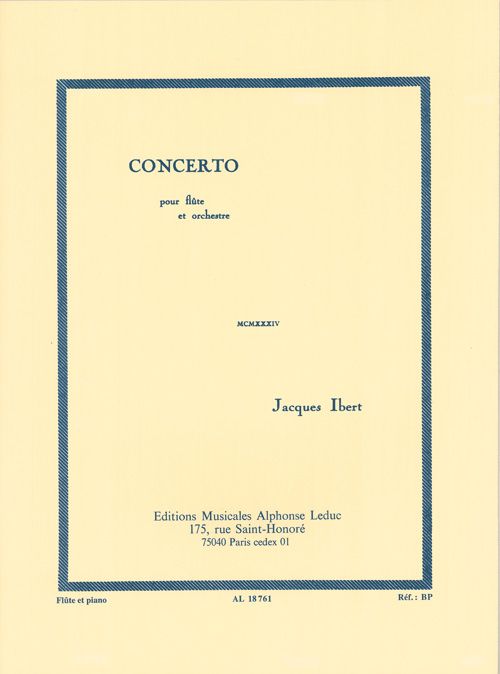 CONCERTO

pour flûte
et orchestre

MCMXXXIV

Jacques Ibert

Editions Musicales Alphonse Leduc
175, rue Saint-Honoré
75040 Paris cedex 01

Flûte et piano

AL 18761

Réf. : BP